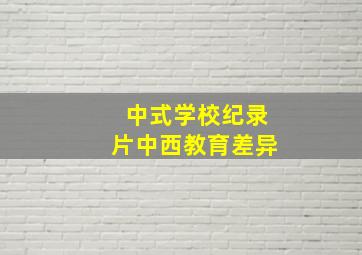 中式学校纪录片中西教育差异